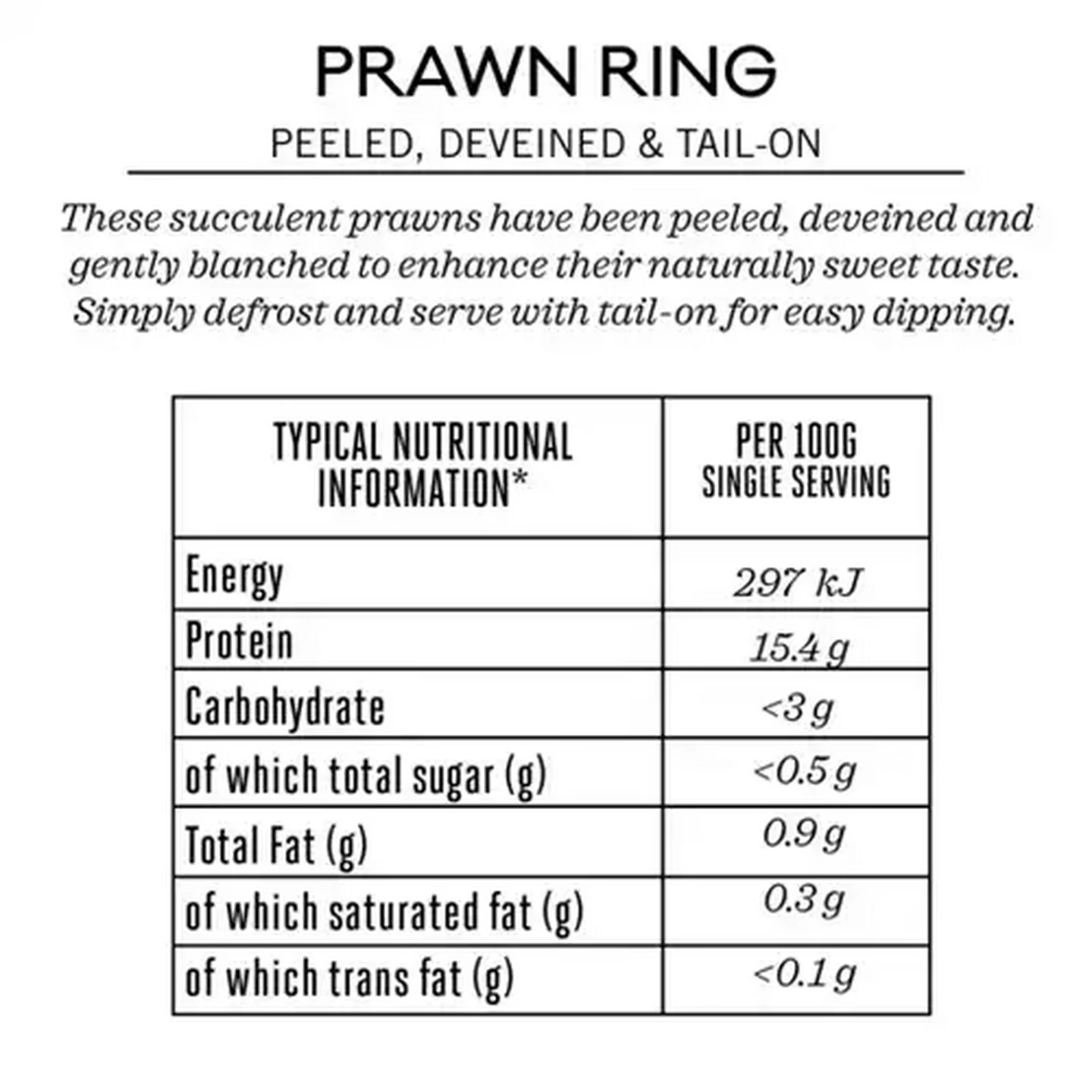 PRAWN RING

PEELED, DEVEINED & TAIL-ON

These succulent prawns have been peeled, deveined and gently blanched to enhance their naturally sweet taste. Simply defrost and serve with tail-on for easy dipping.

| TYPICAL NUTRITIONAL INFORMATION* | PER 100G SINGLE SERVING |
|---|---|
| Energy | 297 kJ |
| Protein | 15.4 g |
| Carbohydrate | <3 g |
| of which total sugar (g) | <0.5 g |
| Total Fat (g) | 0.9 g |
| of which saturated fat (g) | 0.3 g |
| of which trans fat (g) | <0.1 g |